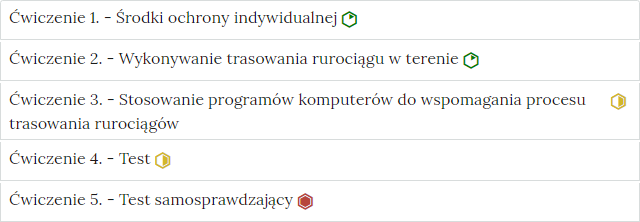 Ćwiczenie 1. - Środki ochrony indywidualnej

Ćwiczenie 2. - Wykonywanie trasowania rurociągu w terenie

Ćwiczenie 3. - Stosowanie programów komputerów do wspomagania procesu trasowania rurociągów

Ćwiczenie 4. - Test

Ćwiczenie 5. - Test samosprawdzający